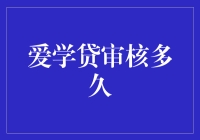 爱学贷审核多久